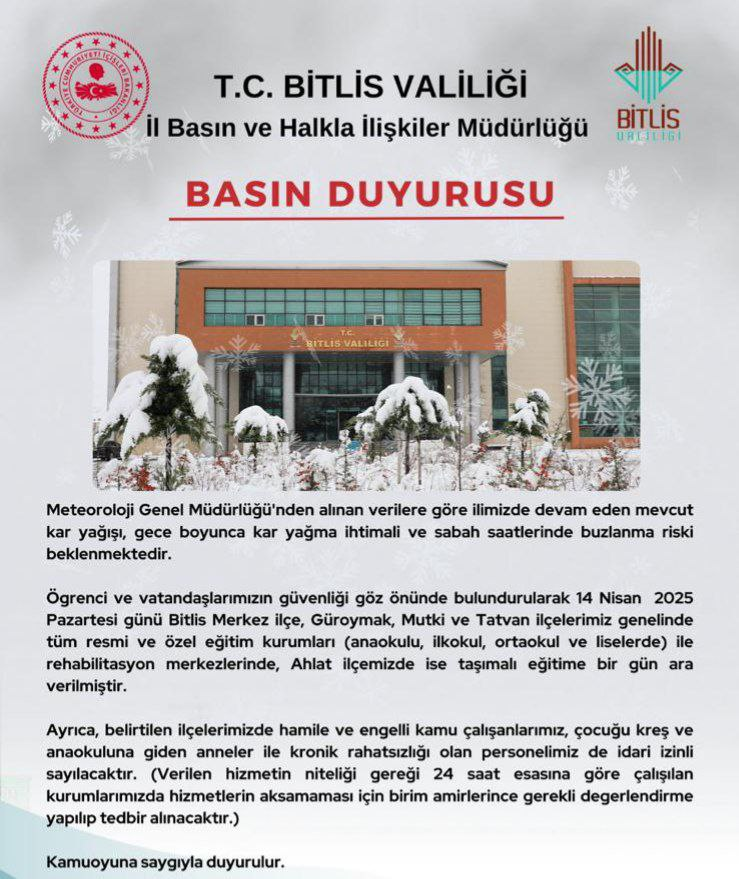 TÜRKİYE CUMHURİYETİ İÇİŞLERİ BAKANLIĞI

T.C. BİTLİS VALİLİĞİ
İl Basın ve Halkla İlişkiler Müdürlüğü

BİTLİS VALİLİĞİ

BASIN DUYURUSU

T.C.
BİTLİS VALİLİĞİ

Meteoroloji Genel Müdürlüğü'nden alınan verilere göre ilimizde devam eden mevcut kar yağışı, gece boyunca kar yağma ihtimali ve sabah saatlerinde buzlanma riski beklenmektedir.

Ögrenci ve vatandaşlarımızın güvenliği göz önünde bulundurularak 14 Nisan 2025 Pazartesi günü Bitlis Merkez ilçe, Güroymak, Mutki ve Tatvan ilçelerimiz genelinde tüm resmi ve özel eğitim kurumları (anaokulu, ilkokul, ortaokul ve liselerde) ile rehabilitasyon merkezlerinde, Ahlat ilçemizde ise taşımalı eğitime bir gün ara verilmiştir.

Ayrıca, belirtilen ilçelerimizde hamile ve engelli kamu çalışanlarımız, çocuğu kreş ve anaokuluna giden anneler ile kronik rahatsızlığı olan personelimiz de idari izinli sayılacaktır. (Verilen hizmetin niteliği gereği 24 saat esasına göre çalışılan kurumlarımızda hizmetlerin aksamaması için birim amirlerince gerekli degerlendirme yapılıp tedbir alınacaktır.)

Kamuoyuna saygıyla duyurulur.